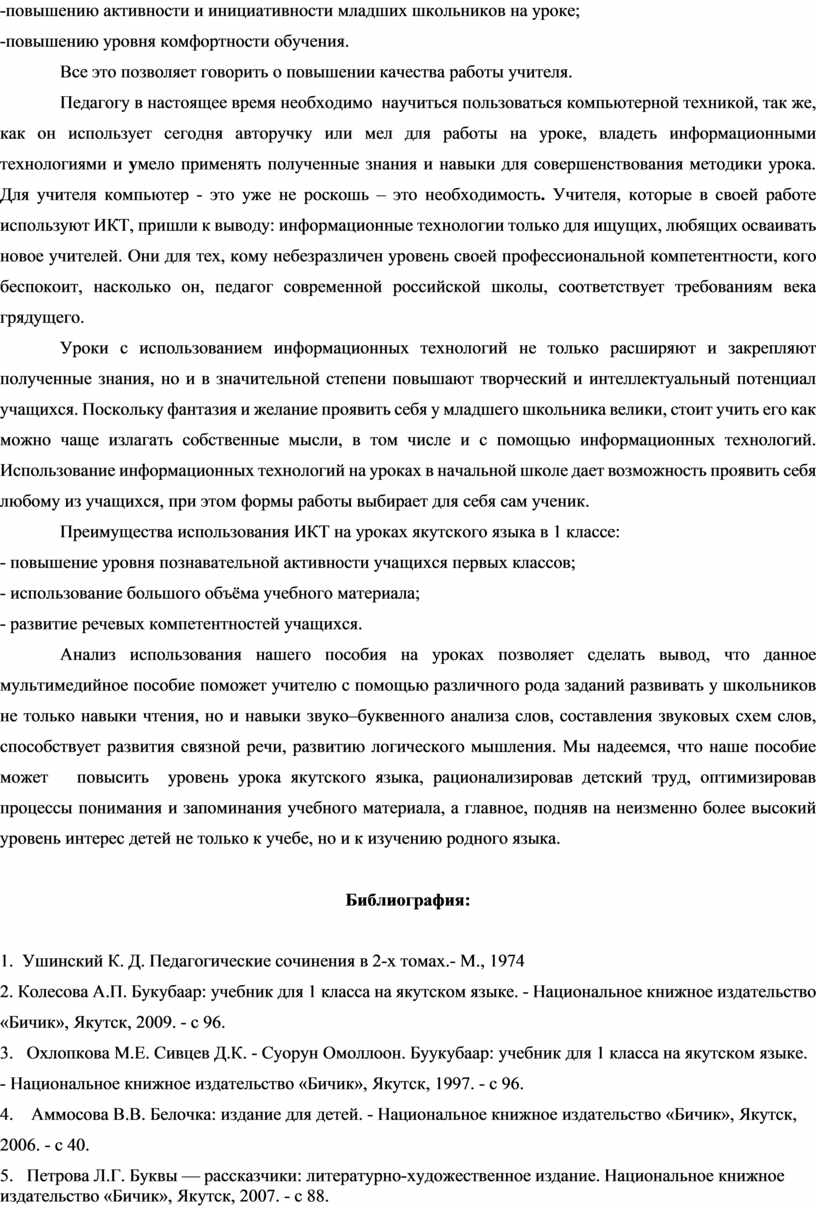 -повышению активности и инициативности младших школьников на уроке;
-повышению уровня комфортности обучения.

Все это позволяет говорить о повышении качества работы учителя.

Педагогу в настоящее время необходимо научиться пользоваться компьютерной техникой, так же, как он использует сегодня авторучку или мел для работы на уроке, владеть информационными технологиями и умело применять полученные знания и навыки для совершенствования методики урока. Для учителя компьютер - это уже не роскошь – это необходимость. Учителя, которые в своей работе используют ИКТ, пришли к выводу: информационные технологии только для ищущих, любящих осваивать новое учителей. Они для тех, кому небезразличен уровень своей профессиональной компетентности, кого беспокоит, насколько он, педагог современной российской школы, соответствует требованиям века грядущего.

Уроки с использованием информационных технологий не только расширяют и закрепляют полученные знания, но и в значительной степени повышают творческий и интеллектуальный потенциал учащихся. Поскольку фантазия и желание проявить себя у младшего школьника велики, стоит учить его как можно чаще излагать собственные мысли, в том числе и с помощью информационных технологий. Использование информационных технологий на уроках в начальной школе дает возможность проявить себя любому из учащихся, при этом формы работы выбирает для себя сам ученик.

Преимущества использования ИКТ на уроках якутского языка в 1 классе:
- повышение уровня познавательной активности учащихся первых классов;
- использование большого объёма учебного материала;
- развитие речевых компетентностей учащихся.

Анализ использования нашего пособия на уроках позволяет сделать вывод, что данное мультимедийное пособие поможет учителю с помощью различного рода заданий развивать у школьников не только навыки чтения, но и навыки звуко–буквенного анализа слов, составления звуковых схем слов, способствует развития связной речи, развитию логического мышления. Мы надеемся, что наше пособие может повысить уровень урока якутского языка, рационализировав детский труд, оптимизировав процессы понимания и запоминания учебного материала, а главное, подняв на неизменно более высокий уровень интерес детей не только к учебе, но и к изучению родного языка.

Библиография:

1. Ушинский К. Д. Педагогические сочинения в 2-х томах.- М., 1974
2. Колесова А.П. Букубаар: учебник для 1 класса на якутском языке. - Национальное книжное издательство «Бичик», Якутск, 2009. - с 96.
3. Охлопкова М.Е. Сивцев Д.К. - Суорун Омоллоон. Буукубаар: учебник для 1 класса на якутском языке. - Национальное книжное издательство «Бичик», Якутск, 1997. - с 96.
4. Аммосова В.В. Белочка: издание для детей. - Национальное книжное издательство «Бичик», Якутск, 2006. - с 40.
5. Петрова Л.Г. Буквы — рассказчики: литературно-художественное издание. Национальное книжное издательство «Бичик», Якутск, 2007. - с 88.